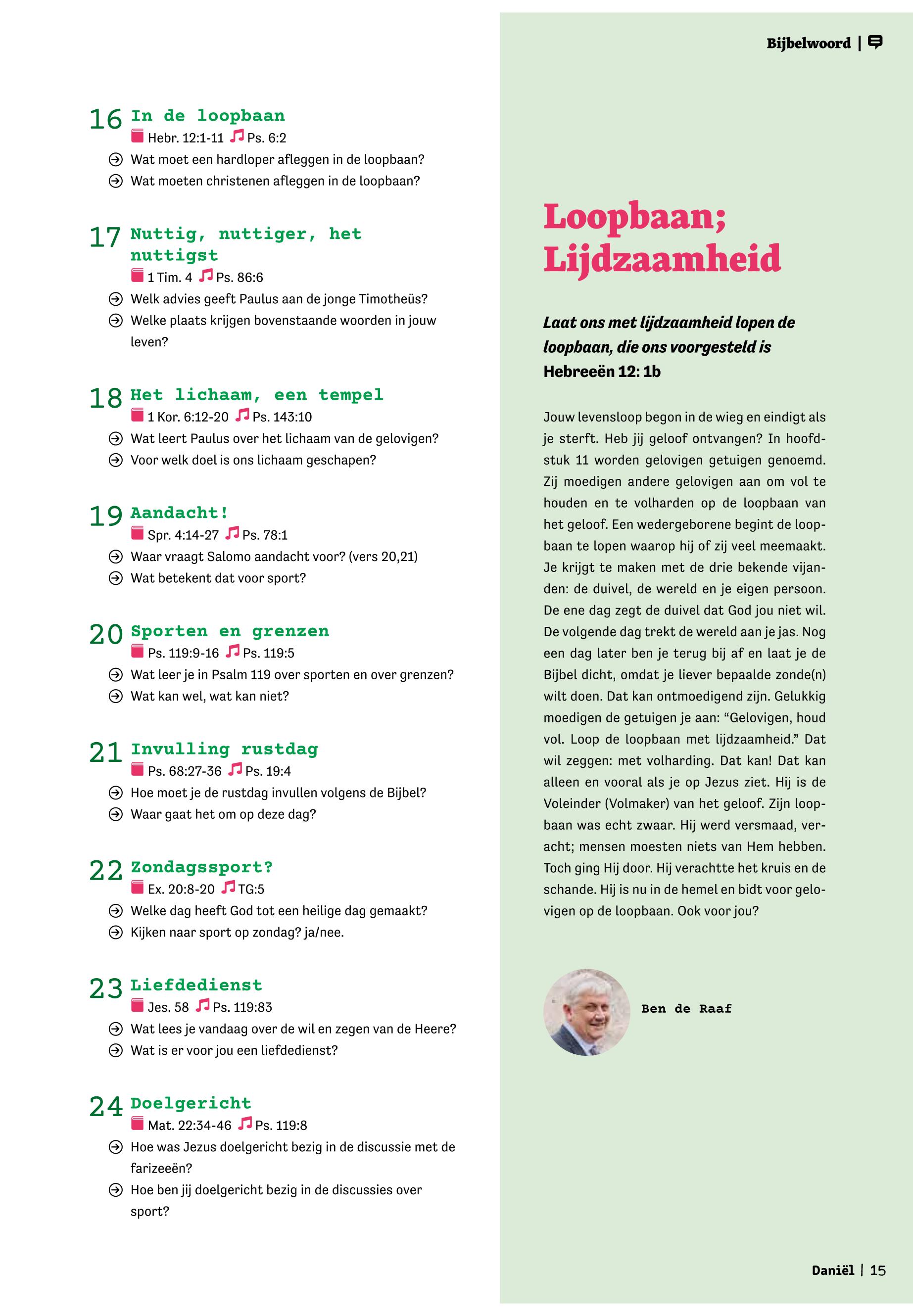 Bijbelwoord |

16 In de loopbaan
Hebr. 12:1-11 Ps. 6:2
Wat moet een hardloper afleggen in de loopbaan?
Wat moeten christenen afleggen in de loopbaan?

17 Nuttig, nuttiger, het nuttigst
1 Tim. 4 Ps. 86:6
Welk advies geeft Paulus aan de jonge Timotheüs?
Welke plaats krijgen bovenstaande woorden in jouw leven?

18 Het lichaam, een tempel
1 Kor. 6:12-20 Ps. 143:10
Wat leert Paulus over het lichaam van de gelovigen?
Voor welk doel is ons lichaam geschapen?

19 Aandacht!
Spr. 4:14-27 Ps. 78:1
Waar vraagt Salomo aandacht voor? (vers 20,21)
Wat betekent dat voor sport?

20 Sporten en grenzen
Ps. 119:9-16 Ps. 119:5
Wat leer je in Psalm 119 over sporten en over grenzen?
Wat kan wel, wat kan niet?

21 Invulling rustdag
Ps. 68:27-36 Ps. 19:4
Hoe moet je de rustdag invullen volgens de Bijbel?
Waar gaat het om op deze dag?

22 Zondagssport?
Ex. 20:8-20 TG:5
Welke dag heeft God tot een heilige dag gemaakt?
Kijken naar sport op zondag? ja/nee.

23 Liefdedienst
Jes. 58 Ps. 119:83
Wat lees je vandaag over de wil en zegen van de Heere?
Wat is er voor jou een liefdedienst?

24 Doelgericht
Mat. 22:34-46 Ps. 119:8
Hoe was Jezus doelgericht bezig in de discussie met de farizeeën?
Hoe ben jij doelgericht bezig in de discussies over sport?

Loopbaan; Lijdzaamheid

Laat ons met lijdzaamheid lopen de loopbaan, die ons voorgesteld is
Hebreeën 12: 1b

Jouw levensloop begon in de wieg en eindigt als je sterft. Heb jij geloof ontvangen? In hoofdstuk 11 worden gelovigen getuigen genoemd. Zij moedigen andere gelovigen aan om vol te houden en te volharden op de loopbaan van het geloof. Een wedergeborene begint de loopbaan te lopen waarop hij of zij veel meemaakt. Je krijgt te maken met de drie bekende vijanden: de duivel, de wereld en je eigen persoon. De ene dag zegt de duivel dat God jou niet wil. De volgende dag trekt de wereld aan je jas. Nog een dag later ben je terug bij af en laat je de Bijbel dicht, omdat je liever bepaalde zonde(n) wilt doen. Dat kan ontmoedigend zijn. Gelukkig moedigen de getuigen je aan: “Gelovigen, houd vol. Loop de loopbaan met lijdzaamheid.” Dat wil zeggen: met volharding. Dat kan! Dat kan alleen en vooral als je op Jezus ziet. Hij is de Voleinder (Volmaker) van het geloof. Zijn loopbaan was echt zwaar. Hij werd versmaad, veracht; mensen moesten niets van Hem hebben. Toch ging Hij door. Hij verachtte het kruis en de schande. Hij is nu in de hemel en bidt voor gelovigen op de loopbaan. Ook voor jou?

Ben de Raaf

Daniël | 15